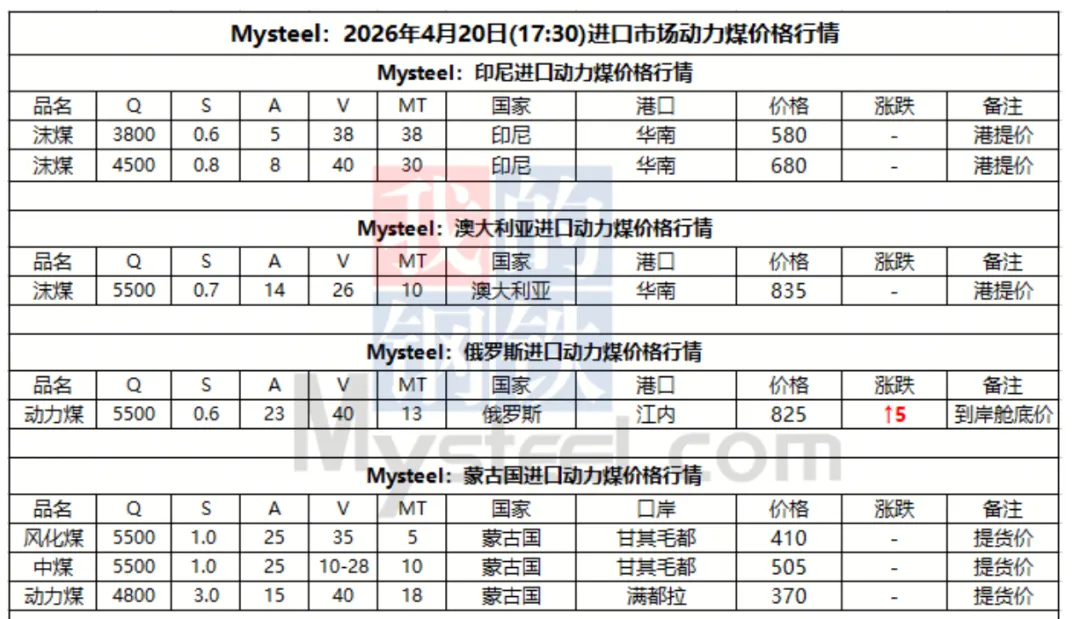 Mysteel：2026年4月20日(17:30)进口市场动力煤价格行情

Mysteel：印尼进口动力煤价格行情

| 品名 | Q | S | A | V | MT | 国家 | 港口 | 价格 | 涨跌 | 备注 |
|---|---|---|---|---|---|---|---|---|---|---|
| 沫煤 | 3800 | 0.6 | 5 | 38 | 38 | 印尼 | 华南 | 580 | - | 港提价 |
| 沫煤 | 4500 | 0.8 | 8 | 40 | 30 | 印尼 | 华南 | 680 | - | 港提价 |

Mysteel：澳大利亚进口动力煤价格行情

| 品名 | Q | S | A | V | MT | 国家 | 港口 | 价格 | 涨跌 | 备注 |
|---|---|---|---|---|---|---|---|---|---|---|
| 沫煤 | 5500 | 0.7 | 14 | 26 | 10 | 澳大利亚 | 华南 | 835 | - | 港提价 |

Mysteel：俄罗斯进口动力煤价格行情

| 品名 | Q | S | A | V | MT | 国家 | 港口 | 价格 | 涨跌 | 备注 |
|---|---|---|---|---|---|---|---|---|---|---|
| 动力煤 | 5500 | 0.6 | 23 | 40 | 13 | 俄罗斯 | 江内 | 825 | ↑5 | 到岸舱底价 |

Mysteel：蒙古国进口动力煤价格行情

| 品名 | Q | S | A | V | MT | 国家 | 口岸 | 价格 | 涨跌 | 备注 |
|---|---|---|---|---|---|---|---|---|---|---|
| 风化煤 | 5500 | 1.0 | 25 | 35 | 5 | 蒙古国 | 甘其毛都 | 410 | - | 提货价 |
| 中煤 | 5500 | 1.0 | 25 | 10-28 | 10 | 蒙古国 | 甘其毛都 | 505 | - | 提货价 |
| 动力煤 | 4800 | 3.0 | 15 | 40 | 18 | 蒙古国 | 满都拉 | 370 | - | 提货价 |

我的钢铁
Mysteel.com